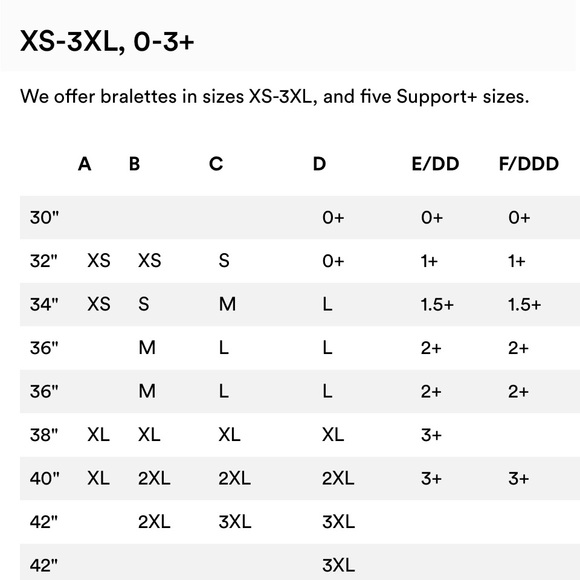 XS-3XL, 0-3+

We offer bralettes in sizes XS-3XL, and five Support+ sizes.

| | A | B | C | D | E/DD | F/DDD |
|---|---|---|---|---|---|---|
| 30" | | | | 0+ | 0+ | 0+ |
| 32" | XS | XS | S | 0+ | 1+ | 1+ |
| 34" | XS | S | M | L | 1.5+ | 1.5+ |
| 36" | | M | L | L | 2+ | 2+ |
| 36" | | M | L | L | 2+ | 2+ |
| 38" | XL | XL | XL | XL | 3+ | |
| 40" | XL | 2XL | 2XL | 2XL | 3+ | 3+ |
| 42" | | 2XL | 3XL | 3XL | | |
| 42" | | | | 3XL | | |